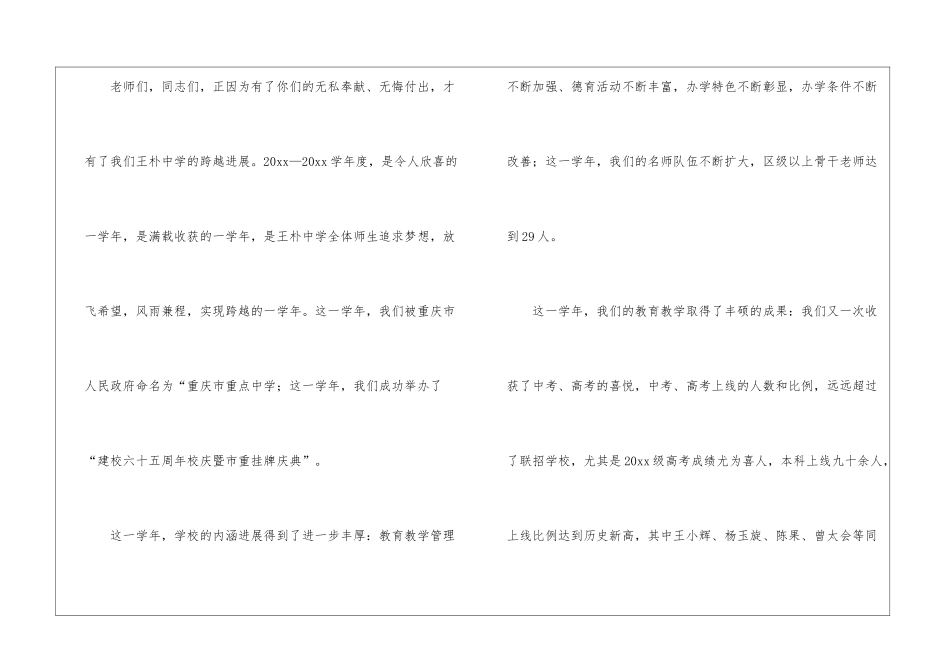 老师们，同志们，正因为有了你们的无私奉献、无悔付出，才有了我们王朴中学的跨越进展。20xx—20xx学年度，是令人欣喜的一学年，是满载收获的一学年，是王朴中学全体师生追求梦想，放飞希望，风雨兼程，实现跨越的一学年。这一学年，我们被重庆市人民政府命名为“重庆市重点中学；这一学年，我们成功举办了“建校六十五周年校庆暨市重挂牌庆典”。

这一学年，学校的内涵进展得到了进一步丰厚：教育教学管理不断加强、德育活动不断丰富，办学特色不断彰显，办学条件不断改善；这一学年，我们的名师队伍不断扩大，区级以上骨干老师达到29人。

这一学年，我们的教育教学取得了丰硕的成果：我们又一次收获了中考、高考的喜悦，中考、高考上线的人数和比例，远远超过了联招学校，尤其是20xx级高考成绩尤为喜人，本科上线九十余人，上线比例达到历史新高，其中王小辉、杨玉旋、陈果、曾太会等同